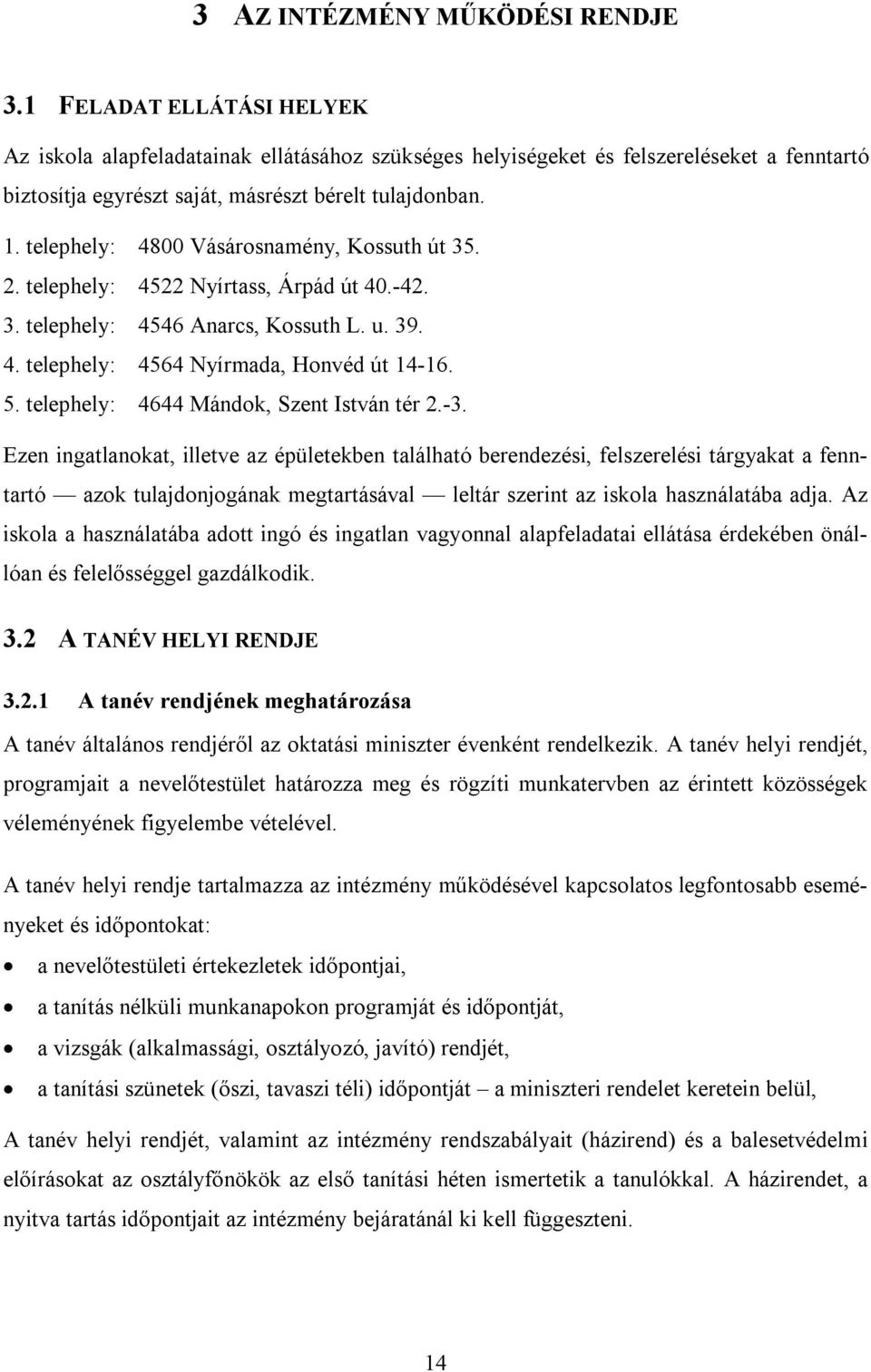 3 AZ INTÉZMÉNY MŰKÖDÉSI RENDJE

3.1 FELADAT ELLÁTÁSI HELYEK

Az iskola alapfeladatainak ellátásához szükséges helyiségeket és felszereléseket a fenntartó biztosítja egyrészt saját, másrészt bérelt tulajdonban.

1. telephely: 4800 Vásárosnamény, Kossuth út 35.
2. telephely: 4522 Nyírtass, Árpád út 40.-42.
3. telephely: 4546 Anarcs, Kossuth L. u. 39.
4. telephely: 4564 Nyírmada, Honvéd út 14-16.
5. telephely: 4644 Mándok, Szent István tér 2.-3.

Ezen ingatlanokat, illetve az épületekben található berendezési, felszerelési tárgyakat a fenntartó — azok tulajdonjogának megtartásával — leltár szerint az iskola használatába adja. Az iskola a használatába adott ingó és ingatlan vagyonnal alapfeladatai ellátása érdekében önállóan és felelősséggel gazdálkodik.

3.2 A TANÉV HELYI RENDJE

3.2.1 A tanév rendjének meghatározása

A tanév általános rendjéről az oktatási miniszter évenként rendelkezik. A tanév helyi rendjét, programjait a nevelőtestület határozza meg és rögzíti munkatervben az érintett közösségek véleményének figyelembe vételével.

A tanév helyi rendje tartalmazza az intézmény működésével kapcsolatos legfontosabb eseményeket és időpontokat:

• a nevelőtestületi értekezletek időpontjai,
• a tanítás nélküli munkanapokon programját és időpontját,
• a vizsgák (alkalmassági, osztályozó, javító) rendjét,
• a tanítási szünetek (őszi, tavaszi téli) időpontját – a miniszteri rendelet keretein belül,

A tanév helyi rendjét, valamint az intézmény rendszabályait (házirend) és a balesetvédelmi előírásokat az osztályfőnökök az első tanítási héten ismertetik a tanulókkal. A házirendet, a nyitva tartás időpontjait az intézmény bejáratánál ki kell függeszteni.

14